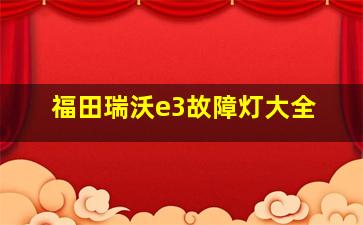 福田瑞沃e3故障灯大全